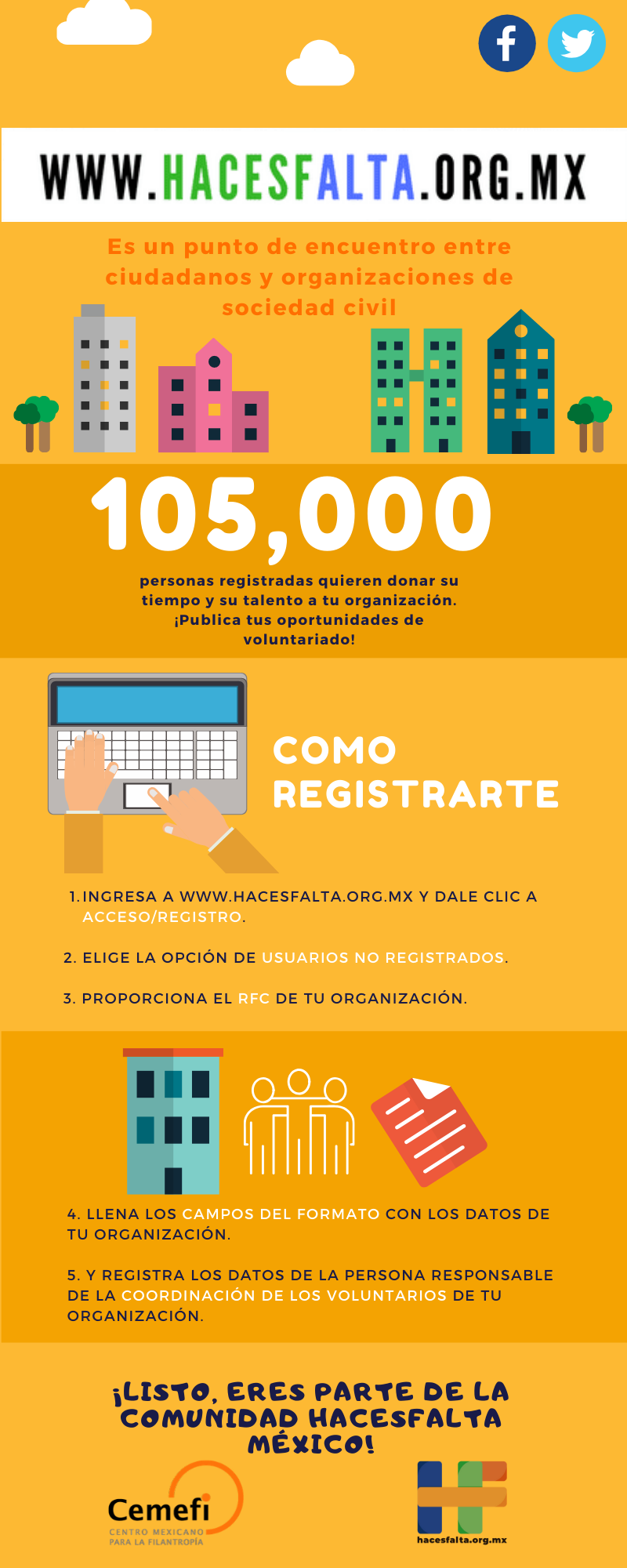 WWW.HACESFALTA.ORG.MX

Es un punto de encuentro entre ciudadanos y organizaciones de sociedad civil

105,000

personas registradas quieren donar su tiempo y su talento a tu organización. ¡Publica tus oportunidades de voluntariado!

COMO REGISTRARTE

1. INGRESA A WWW.HACESFALTA.ORG.MX Y DALE CLIC A ACCESO/REGISTRO.

2. ELIGE LA OPCIÓN DE USUARIOS NO REGISTRADOS.

3. PROPORCIONA EL RFC DE TU ORGANIZACIÓN.

4. LLENA LOS CAMPOS DEL FORMATO CON LOS DATOS DE TU ORGANIZACIÓN.

5. Y REGISTRA LOS DATOS DE LA PERSONA RESPONSABLE DE LA COORDINACIÓN DE LOS VOLUNTARIOS DE TU ORGANIZACIÓN.

¡LISTO, ERES PARTE DE LA COMUNIDAD HACESFALTA MÉXICO!

Cemefi
CENTRO MEXICANO PARA LA FILANTROPÍA

hacesfalta.org.mx